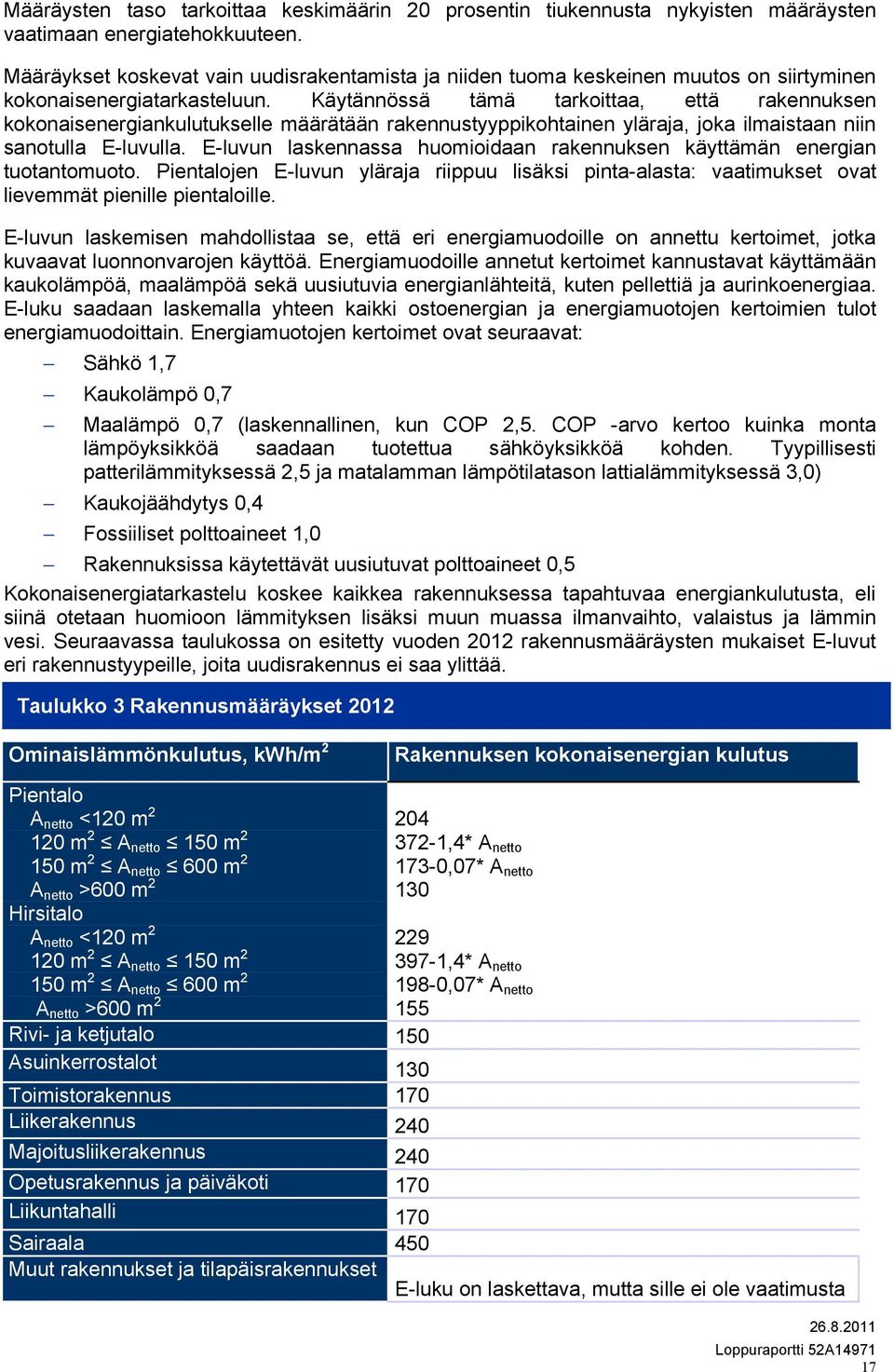 Määräysten taso tarkoittaa keskimäärin 20 prosentin tiukennusta nykyisten määräysten vaatimaan energiatehokkuuteen.

Määräykset koskevat vain uudisrakentamista ja niiden tuoma keskeinen muutos on siirtyminen kokonaisenergiatarkasteluun. Käytännössä tämä tarkoittaa, että rakennuksen kokonaisenergiankulutukselle määrätään rakennustyyppikohtainen yläraja, joka ilmaistaan niin sanotulla E-luvulla. E-luvun laskennassa huomioidaan rakennuksen käyttämän energian tuotantomuoto. Pientalojen E-luvun yläraja riippuu lisäksi pinta-alasta: vaatimukset ovat lievemmät pienille pientaloille.

E-luvun laskemisen mahdollistaa se, että eri energiamuodoille on annettu kertoimet, jotka kuvaavat luonnonvarojen käyttöä. Energiamuodoille annetut kertoimet kannustavat käyttämään kaukolämpöä, maalämpöä sekä uusiutuvia energianlähteitä, kuten pellettiä ja aurinkoenergiaa. E-luku saadaan laskemalla yhteen kaikki ostoenergian ja energiamuotojen kertoimien tulot energiamuodoittain. Energiamuotojen kertoimet ovat seuraavat:

– Sähkö 1,7
– Kaukolämpö 0,7
– Maalämpö 0,7 (laskennallinen, kun COP 2,5. COP -arvo kertoo kuinka monta lämpöyksikköä saadaan tuotettua sähköyksikköä kohden. Tyypillisesti patterilämmityksessä 2,5 ja matalamman lämpötilatason lattialämmityksessä 3,0)
– Kaukojäähdytys 0,4
– Fossiiliset polttoaineet 1,0
– Rakennuksissa käytettävät uusiutuvat polttoaineet 0,5

Kokonaisenergiatarkastelu koskee kaikkea rakennuksessa tapahtuvaa energiankulutusta, eli siinä otetaan huomioon lämmityksen lisäksi muun muassa ilmanvaihto, valaistus ja lämmin vesi. Seuraavassa taulukossa on esitetty vuoden 2012 rakennusmääräysten mukaiset E-luvut eri rakennustyypeille, joita uudisrakennus ei saa ylittää.

Taulukko 3 Rakennusmääräykset 2012

| Ominaislämmönkulutus, kWh/m$^2$ | Rakennuksen kokonaisenergian kulutus |
|---|---|
| Pientalo | |
| $A_{netto}$ <120 m$^2$ | 204 |
| 120 m$^2$ ≤ $A_{netto}$ ≤ 150 m$^2$ | 372-1,4* $A_{netto}$ |
| 150 m$^2$ ≤ $A_{netto}$ ≤ 600 m$^2$ | 173-0,07* $A_{netto}$ |
| $A_{netto}$ >600 m$^2$ | 130 |
| Hirsitalo | |
| $A_{netto}$ <120 m$^2$ | 229 |
| 120 m$^2$ ≤ $A_{netto}$ ≤ 150 m$^2$ | 397-1,4* $A_{netto}$ |
| 150 m$^2$ ≤ $A_{netto}$ ≤ 600 m$^2$ | 198-0,07* $A_{netto}$ |
| $A_{netto}$ >600 m$^2$ | 155 |
| Rivi- ja ketjutalo | 150 |
| Asuinkerrostalot | 130 |
| Toimistorakennus | 170 |
| Liikerakennus | 240 |
| Majoitusliikerakennus | 240 |
| Opetusrakennus ja päiväkoti | 170 |
| Liikuntahalli | 170 |
| Sairaala | 450 |
| Muut rakennukset ja tilapäisrakennukset | E-luku on laskettava, mutta sille ei ole vaatimusta |

26.8.2011
Loppuraportti 52A14971
17